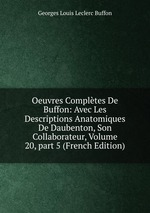 Georges Louis Leclerc Buffon

Oeuvres Complètes De Buffon: Avec Les Descriptions Anatomiques De Daubenton, Son Collaborateur, Volume 20, part 5 (French Edition)